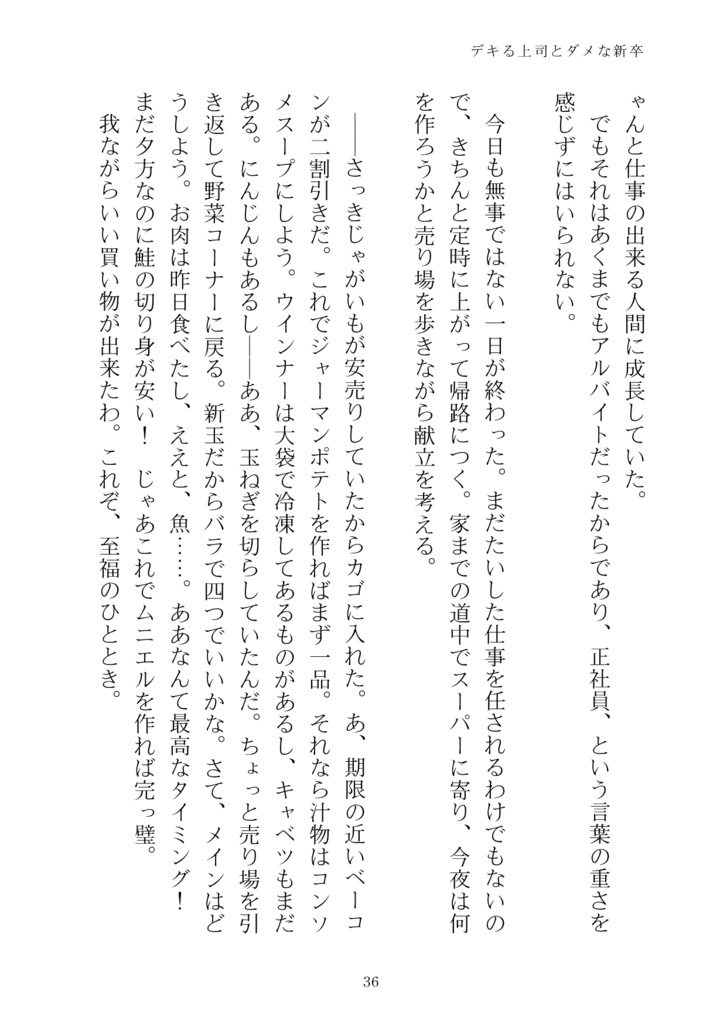 デキる上司とダメな新卒

ゃんと仕事の出来る人間に成長していた。
　でもそれはあくまでもアルバイトだったからであり、正社員、という言葉の重さを感じずにはいられない。

　今日も無事ではない一日が終わった。まだたいした仕事を任されるわけでもないので、きちんと定時に上がって帰路につく。家までの道中でスーパーに寄り、今夜は何を作ろうかと売り場を歩きながら献立を考える。

　――さっきじゃがいもが安売りしていたからカゴに入れた。あ、期限の近いベーコンが二割引きだ。これでジャーマンポテトを作ればまず一品。それなら汁物はコンソメスープにしよう。ウインナーは大袋で冷凍してあるものがあるし、キャベツもまだある。にんじんもあるし――ああ、玉ねぎを切らしていたんだ。ちょっと売り場を引き返して野菜コーナーに戻る。新玉だからバラで四つでいいかな。さて、メインはどうしよう。お肉は昨日食べたし、ええと、魚……。ああなんて最高なタイミング！まだ夕方なのに鮭の切り身が安い！　じゃあこれでムニエルを作れば完っ璧。
　我ながらいい買い物が出来たわ。これぞ、至福のひととき。

36